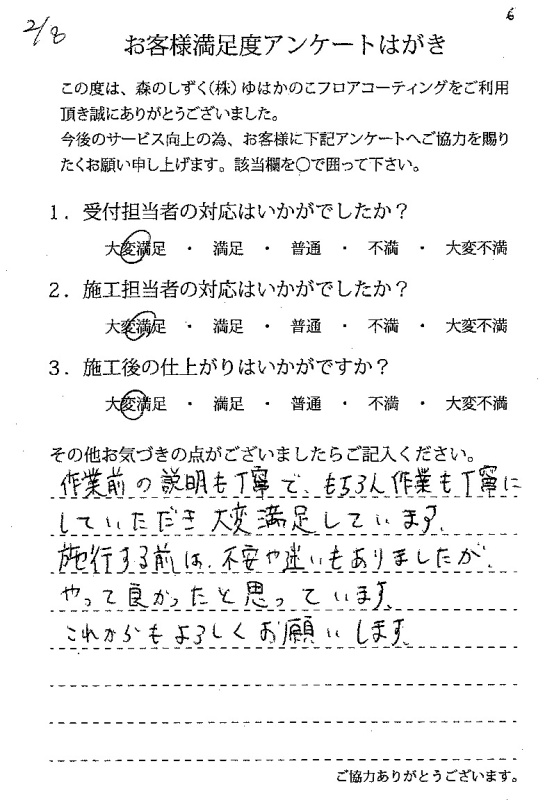 2/8

6

お客様満足度アンケートはがき

この度は、森のしずく(株)ゆはかのこフロアコーティングをご利用頂き誠にありがとうございました。
今後のサービス向上の為、お客様に下記アンケートへご協力を賜りたくお願い申し上げます。該当欄を○で囲って下さい。

1．受付担当者の対応はいかがでしたか？

大変満足 ・ 満足 ・ 普通 ・ 不満 ・ 大変不満

2．施工担当者の対応はいかがでしたか？

大変満足 ・ 満足 ・ 普通 ・ 不満 ・ 大変不満

3．施工後の仕上がりはいかがですか？

大変満足 ・ 満足 ・ 普通 ・ 不満 ・ 大変不満

その他お気づきの点がございましたらご記入ください。

作業前の説明も丁寧で、もちろん作業も丁寧にしていただき大変満足しています。
施行する前は、不安や迷いもありましたが、やって良かったと思っています。
これからもよろしくお願いします。

ご協力ありがとうございます。